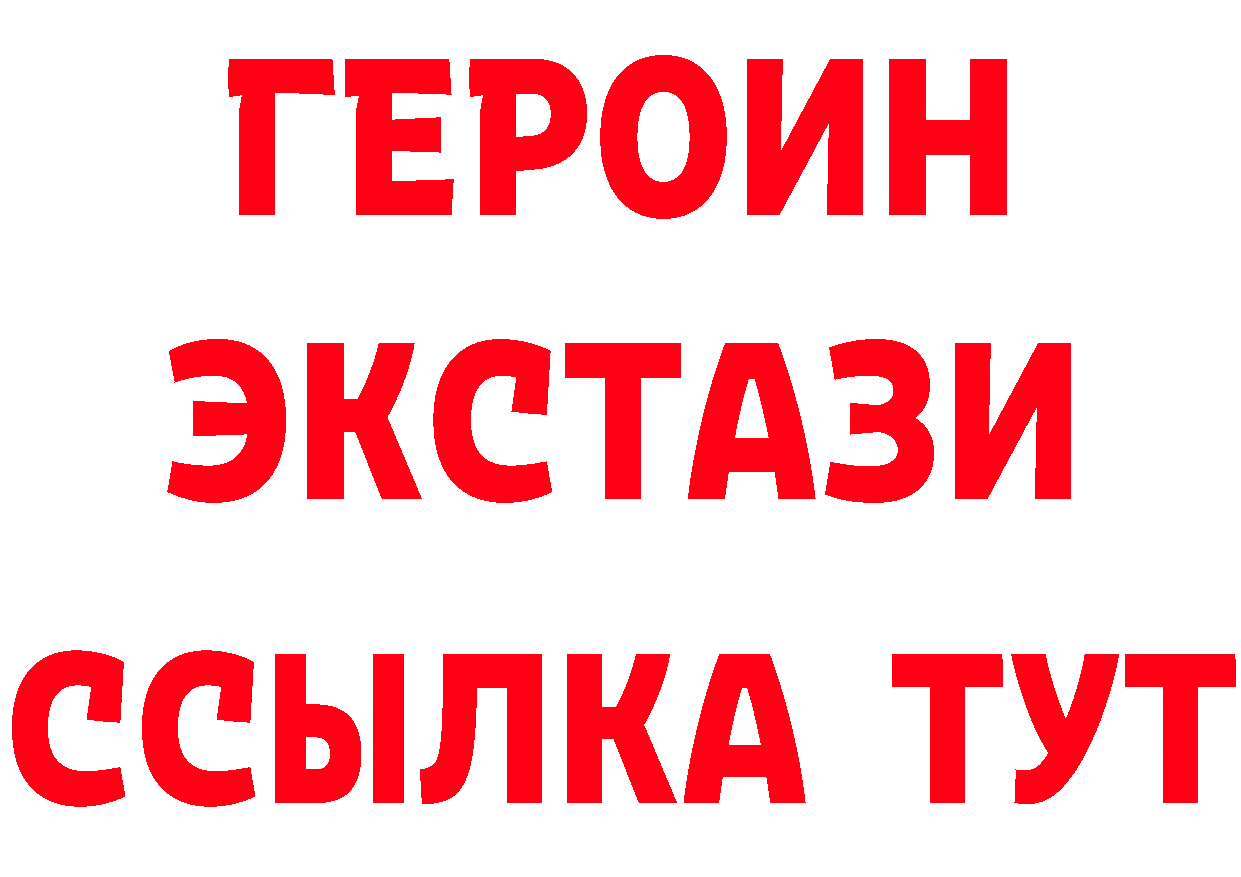 ГЕРОИН
ЭКСТАЗИ
ССЫЛКА ТУТ